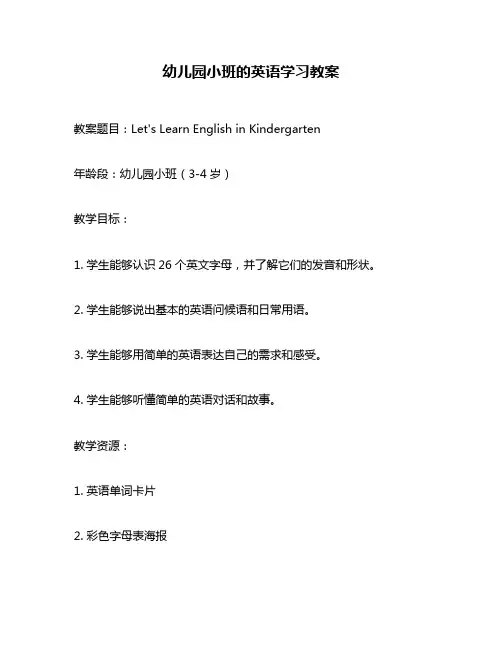 幼儿园小班的英语学习教案

教案题目：Let's Learn English in Kindergarten

年龄段：幼儿园小班（3-4 岁）

教学目标：

1. 学生能够认识 26 个英文字母，并了解它们的发音和形状。

2. 学生能够说出基本的英语问候语和日常用语。

3. 学生能够用简单的英语表达自己的需求和感受。

4. 学生能够听懂简单的英语对话和故事。

教学资源：

1. 英语单词卡片

2. 彩色字母表海报